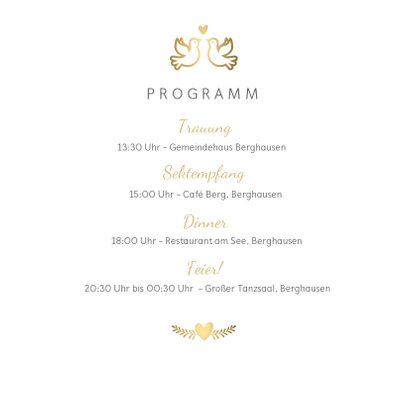 PROGRAMM

Trauung
13:30 Uhr – Gemeindehaus Berghausen

Sektempfang
15:00 Uhr – Café Berg, Berghausen

Dinner
18:00 Uhr – Restaurant am See, Berghausen

Feier!
20:30 Uhr bis 00:30 Uhr – Großer Tanzsaal, Berghausen